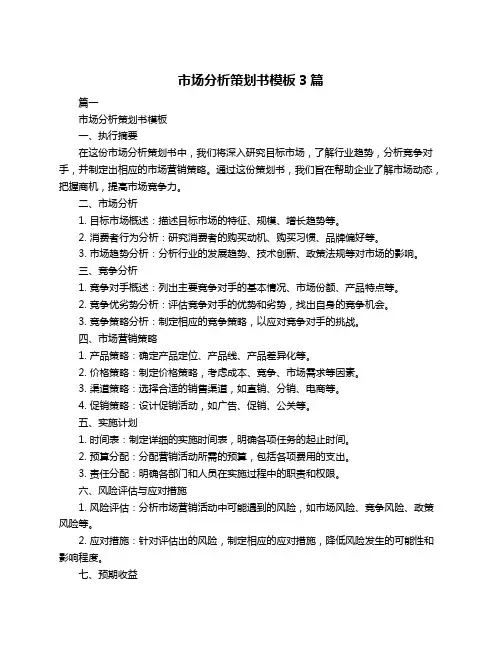 市场分析策划书模板 3 篇

篇一

市场分析策划书模板

一、执行摘要

在这份市场分析策划书中，我们将深入研究目标市场，了解行业趋势，分析竞争对手，并制定出相应的市场营销策略。通过这份策划书，我们旨在帮助企业了解市场动态，把握商机，提高市场竞争力。

二、市场分析

1. 目标市场概述：描述目标市场的特征、规模、增长趋势等。

2. 消费者行为分析：研究消费者的购买动机、购买习惯、品牌偏好等。

3. 市场趋势分析：分析行业的发展趋势、技术创新、政策法规等对市场的影响。

三、竞争分析

1. 竞争对手概述：列出主要竞争对手的基本情况、市场份额、产品特点等。

2. 竞争优劣势分析：评估竞争对手的优势和劣势，找出自身的竞争机会。

3. 竞争策略分析：制定相应的竞争策略，以应对竞争对手的挑战。

四、市场营销策略

1. 产品策略：确定产品定位、产品线、产品差异化等。

2. 价格策略：制定价格策略，考虑成本、竞争、市场需求等因素。

3. 渠道策略：选择合适的销售渠道，如直销、分销、电商等。

4. 促销策略：设计促销活动，如广告、促销、公关等。

五、实施计划

1. 时间表：制定详细的实施时间表，明确各项任务的起止时间。

2. 预算分配：分配营销活动所需的预算，包括各项费用的支出。

3. 责任分配：明确各部门和人员在实施过程中的职责和权限。

六、风险评估与应对措施

1. 风险评估：分析市场营销活动中可能遇到的风险，如市场风险、竞争风险、政策风险等。

2. 应对措施：针对评估出的风险，制定相应的应对措施，降低风险发生的可能性和影响程度。

七、预期收益